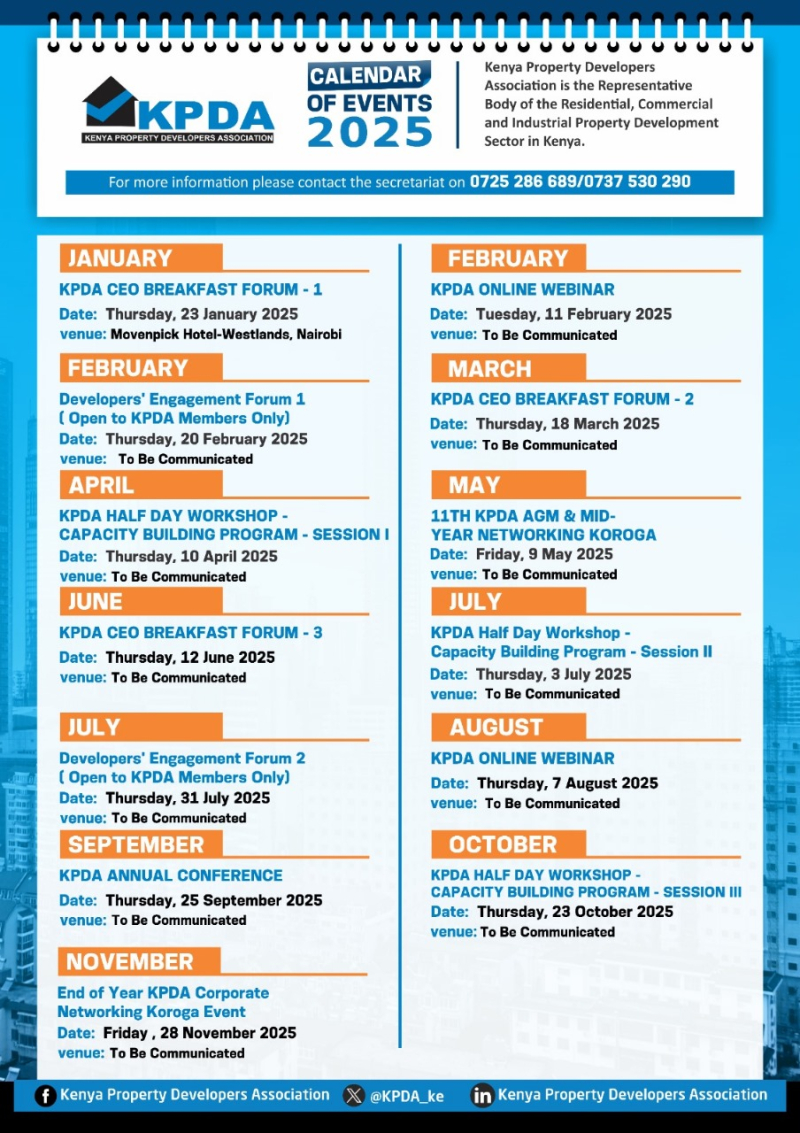 KPDA
KENYA PROPERTY DEVELOPERS ASSOCIATION

CALENDAR OF EVENTS 2025

Kenya Property Developers Association is the Representative Body of the Residential, Commercial and Industrial Property Development Sector in Kenya.

For more information please contact the secretariat on 0725 286 689/0737 530 290

JANUARY
KPDA CEO BREAKFAST FORUM - 1
Date: Thursday, 23 January 2025
venue: Movenpick Hotel-Westlands, Nairobi

FEBRUARY
Developers' Engagement Forum 1 ( Open to KPDA Members Only)
Date: Thursday, 20 February 2025
venue: To Be Communicated

APRIL
KPDA HALF DAY WORKSHOP - CAPACITY BUILDING PROGRAM - SESSION I
Date: Thursday, 10 April 2025
venue: To Be Communicated

JUNE
KPDA CEO BREAKFAST FORUM - 3
Date: Thursday, 12 June 2025
venue: To Be Communicated

JULY
Developers' Engagement Forum 2 ( Open to KPDA Members Only)
Date: Thursday, 31 July 2025
venue: To Be Communicated

SEPTEMBER
KPDA ANNUAL CONFERENCE
Date: Thursday, 25 September 2025
venue: To Be Communicated

NOVEMBER
End of Year KPDA Corporate Networking Koroga Event
Date: Friday , 28 November 2025
venue: To Be Communicated

FEBRUARY
KPDA ONLINE WEBINAR
Date: Tuesday, 11 February 2025
venue: To Be Communicated

MARCH
KPDA CEO BREAKFAST FORUM - 2
Date: Thursday, 18 March 2025
venue: To Be Communicated

MAY
11TH KPDA AGM & MID-YEAR NETWORKING KOROGA
Date: Friday, 9 May 2025
venue: To Be Communicated

JULY
KPDA Half Day Workshop - Capacity Building Program - Session II
Date: Thursday, 3 July 2025
venue: To Be Communicated

AUGUST
KPDA ONLINE WEBINAR
Date: Thursday, 7 August 2025
venue: To Be Communicated

OCTOBER
KPDA HALF DAY WORKSHOP - CAPACITY BUILDING PROGRAM - SESSION III
Date: Thursday, 23 October 2025
venue: To Be Communicated

Kenya Property Developers Association @KPDA_ke Kenya Property Developers Association